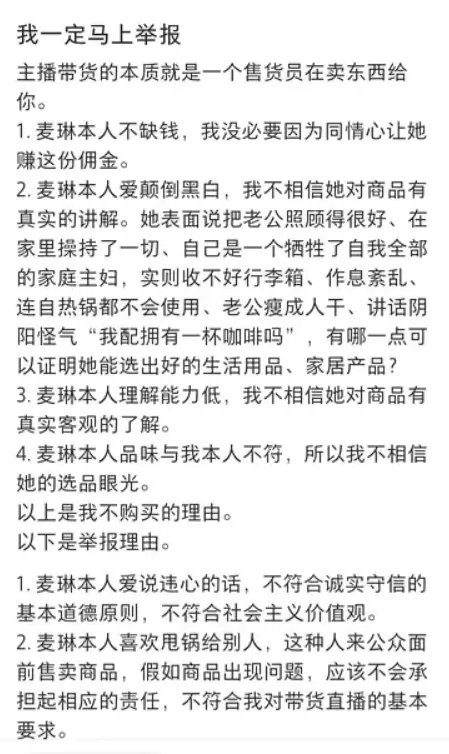 我一定马上举报

主播带货的本质就是一个售货员在卖东西给你。
1. 麦琳本人不缺钱，我没必要因为同情心让她赚这份佣金。
2. 麦琳本人爱颠倒黑白，我不相信她对商品有真实的讲解。她表面说把老公照顾得很好、在家里操持了一切、自己是一个牺牲了自我全部的家庭主妇，实则收不好行李箱、作息紊乱、连自热锅都不会使用、老公瘦成人干、讲话阴阳怪气“我配拥有一杯咖啡吗”，有哪一点可以证明她能选出好的生活用品、家居产品？
3. 麦琳本人理解能力低，我不相信她对商品有真实客观的了解。
4. 麦琳本人品味与我本人不符，所以我不相信她的选品眼光。
以上是我不购买的理由。
以下是举报理由。

1. 麦琳本人爱说违心的话，不符合诚实守信的基本道德原则，不符合社会主义价值观。
2. 麦琳本人喜欢甩锅给别人，这种人来公众面前售卖商品，假如商品出现问题，应该不会承担起相应的责任，不符合我对带货直播的基本要求。